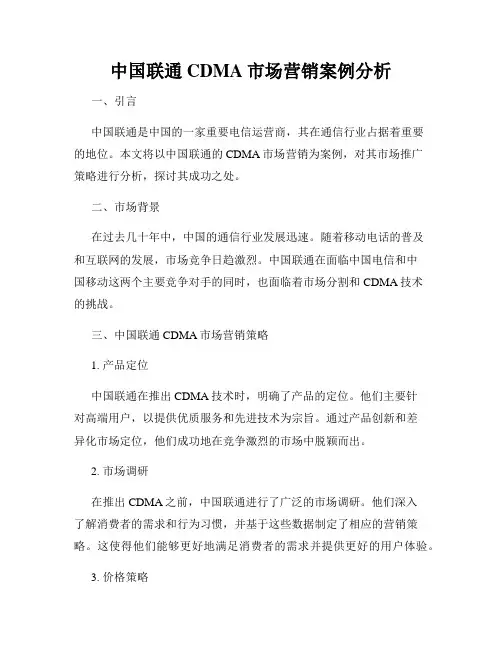 中国联通 CDMA 市场营销案例分析

一、引言

中国联通是中国的一家重要电信运营商，其在通信行业占据着重要的地位。本文将以中国联通的 CDMA 市场营销为案例，对其市场推广策略进行分析，探讨其成功之处。

二、市场背景

在过去几十年中，中国的通信行业发展迅速。随着移动电话的普及和互联网的发展，市场竞争日趋激烈。中国联通在面临中国电信和中国移动这两个主要竞争对手的同时，也面临着市场分割和 CDMA 技术的挑战。

三、中国联通 CDMA 市场营销策略

1. 产品定位

中国联通在推出 CDMA 技术时，明确了产品的定位。他们主要针对高端用户，以提供优质服务和先进技术为宗旨。通过产品创新和差异化市场定位，他们成功地在竞争激烈的市场中脱颖而出。

2. 市场调研

在推出 CDMA 之前，中国联通进行了广泛的市场调研。他们深入了解消费者的需求和行为习惯，并基于这些数据制定了相应的营销策略。这使得他们能够更好地满足消费者的需求并提供更好的用户体验。

3. 价格策略